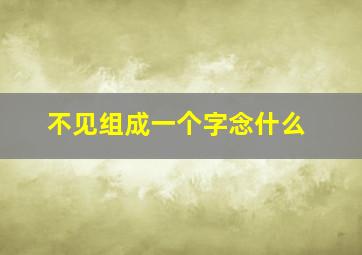 不见组成一个字念什么